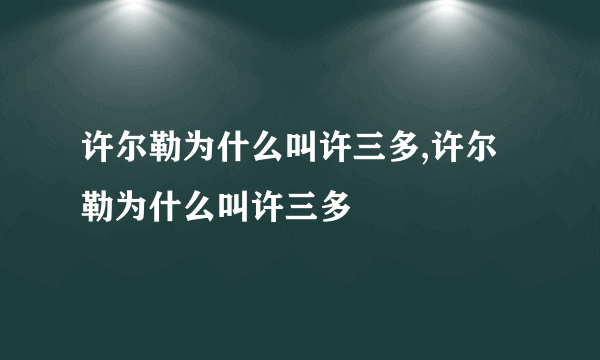 许尔勒为什么叫许三多,许尔勒为什么叫许三多